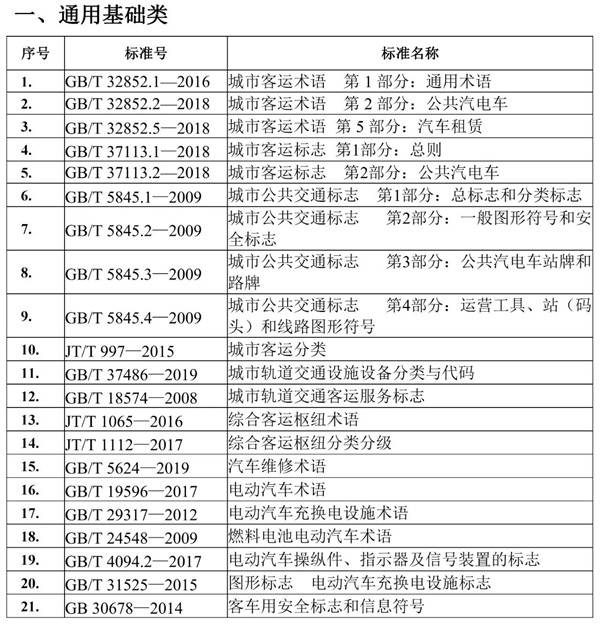 一、通用基础类

| 序号 | 标准号 | 标准名称 |
|---|---|---|
| 1. | GB/T 32852.1—2016 | 城市客运术语　第 1 部分：通用术语 |
| 2. | GB/T 32852.2—2018 | 城市客运术语　第 2 部分：公共汽电车 |
| 3. | GB/T 32852.5—2018 | 城市客运术语　第 5 部分：汽车租赁 |
| 4. | GB/T 37113.1—2018 | 城市客运标志　第1部分：总则 |
| 5. | GB/T 37113.2—2018 | 城市客运标志　第2部分：公共汽电车 |
| 6. | GB/T 5845.1—2009 | 城市公共交通标志　第1部分：总标志和分类标志 |
| 7. | GB/T 5845.2—2009 | 城市公共交通标志　第2部分：一般图形符号和安全标志 |
| 8. | GB/T 5845.3—2009 | 城市公共交通标志　第3部分：公共汽电车站牌和路牌 |
| 9. | GB/T 5845.4—2009 | 城市公共交通标志　第4部分：运营工具、站（码头）和线路图形符号 |
| 10. | JT/T 997—2015 | 城市客运分类 |
| 11. | GB/T 37486—2019 | 城市轨道交通设施设备分类与代码 |
| 12. | GB/T 18574—2008 | 城市轨道交通客运服务标志 |
| 13. | JT/T 1065—2016 | 综合客运枢纽术语 |
| 14. | JT/T 1112—2017 | 综合客运枢纽分类分级 |
| 15. | GB/T 5624—2019 | 汽车维修术语 |
| 16. | GB/T 19596—2017 | 电动汽车术语 |
| 17. | GB/T 29317—2012 | 电动汽车充换电设施术语 |
| 18. | GB/T 24548—2009 | 燃料电池电动汽车术语 |
| 19. | GB/T 4094.2—2017 | 电动汽车操纵件、指示器及信号装置的标志 |
| 20. | GB/T 31525—2015 | 图形标志　电动汽车充换电设施标志 |
| 21. | GB 30678—2014 | 客车用安全标志和信息符号 |